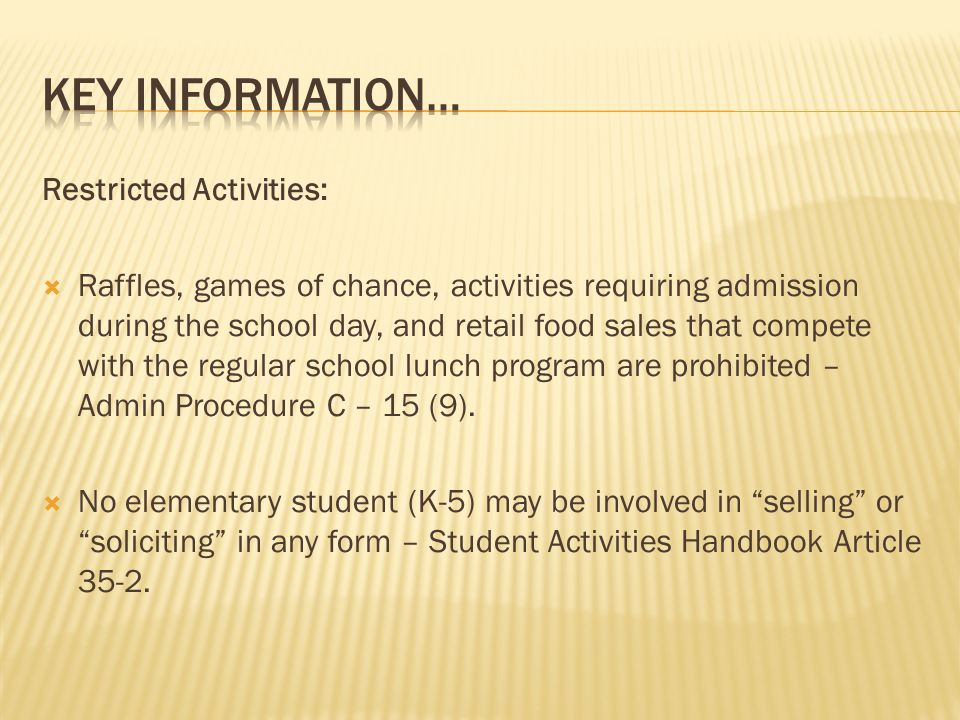 KEY INFORMATION…

Restricted Activities:

Raffles, games of chance, activities requiring admission during the school day, and retail food sales that compete with the regular school lunch program are prohibited – Admin Procedure C – 15 (9).

No elementary student (K-5) may be involved in “selling” or “soliciting” in any form – Student Activities Handbook Article 35-2.